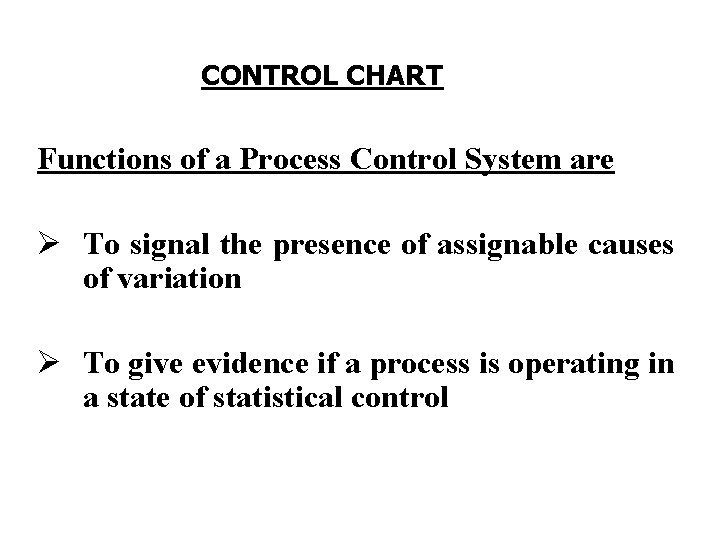 CONTROL CHART

Functions of a Process Control System are

➢ To signal the presence of assignable causes of variation

➢ To give evidence if a process is operating in a state of statistical control